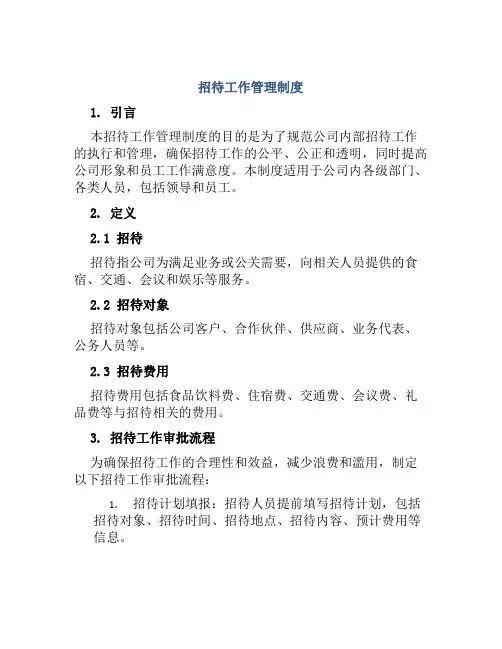 招待工作管理制度

1. 引言

本招待工作管理制度的目的是为了规范公司内部招待工作的执行和管理，确保招待工作的公平、公正和透明，同时提高公司形象和员工工作满意度。本制度适用于公司内各级部门、各类人员，包括领导和员工。

2. 定义

2.1 招待

招待指公司为满足业务或公关需要，向相关人员提供的食宿、交通、会议和娱乐等服务。

2.2 招待对象

招待对象包括公司客户、合作伙伴、供应商、业务代表、公务人员等。

2.3 招待费用

招待费用包括食品饮料费、住宿费、交通费、会议费、礼品费等与招待相关的费用。

3. 招待工作审批流程

为确保招待工作的合理性和效益，减少浪费和滥用，制定以下招待工作审批流程：

1. 招待计划填报：招待人员提前填写招待计划，包括招待对象、招待时间、招待地点、招待内容、预计费用等信息。